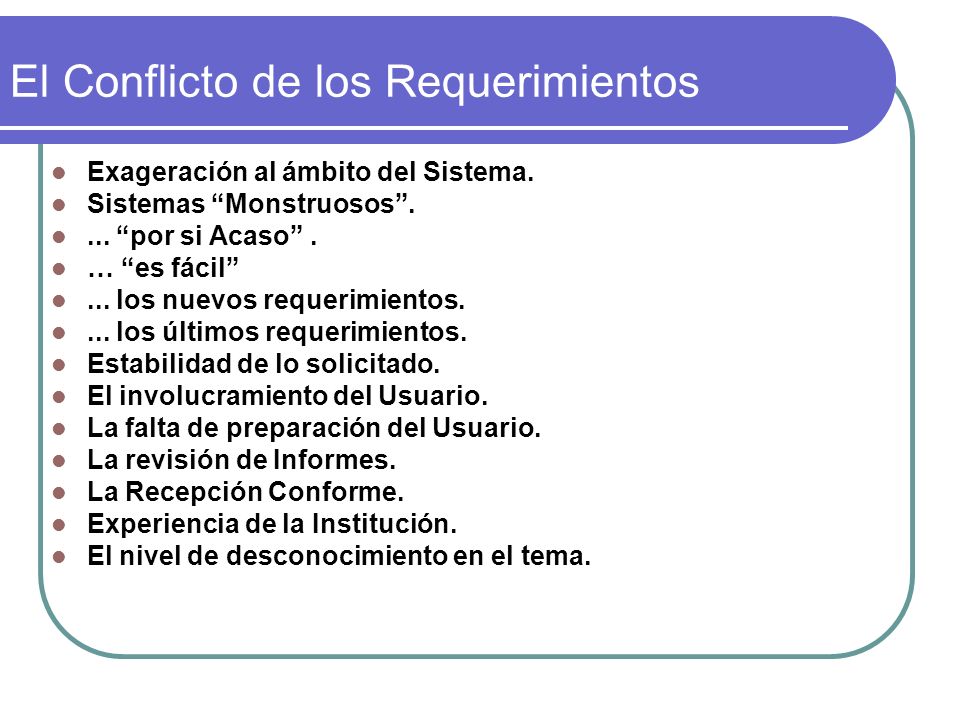 El Conflicto de los Requerimientos

- Exageración al ámbito del Sistema.
- Sistemas “Monstruosos”.
- ... “por si Acaso” .
- … “es fácil”
- ... los nuevos requerimientos.
- ... los últimos requerimientos.
- Estabilidad de lo solicitado.
- El involucramiento del Usuario.
- La falta de preparación del Usuario.
- La revisión de Informes.
- La Recepción Conforme.
- Experiencia de la Institución.
- El nivel de desconocimiento en el tema.